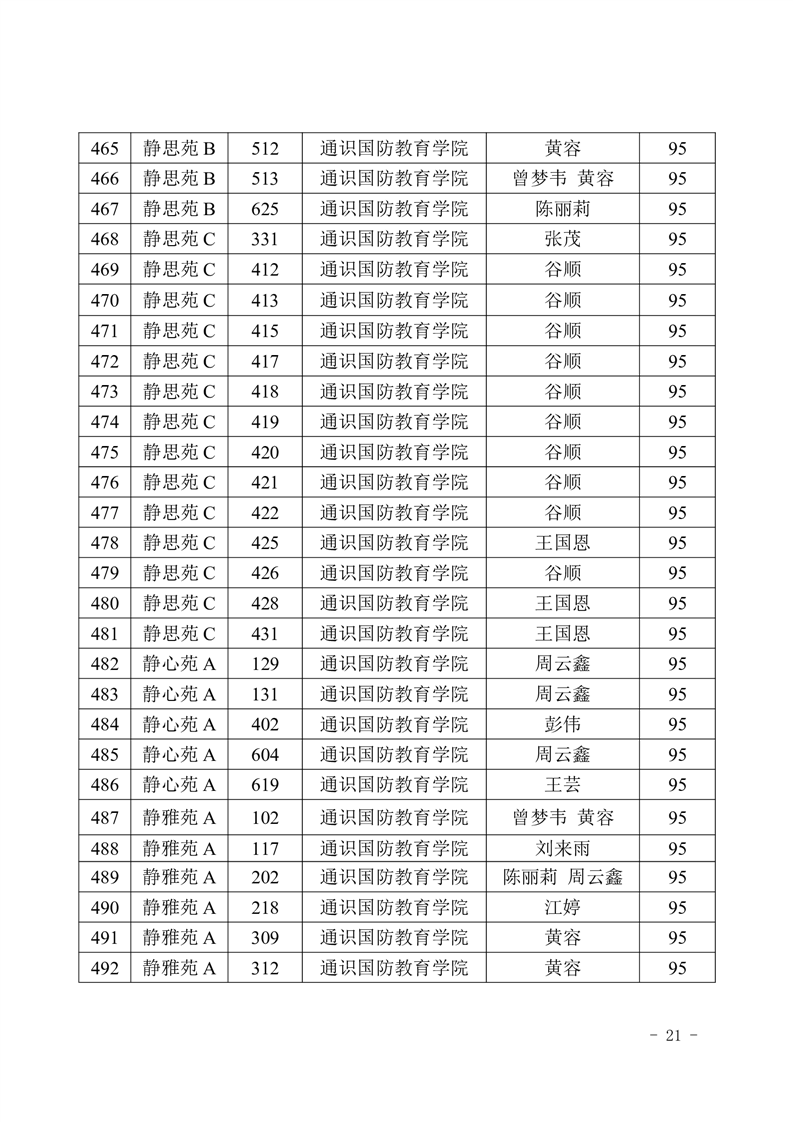 | 465 | 静思苑 B | 512 | 通识国防教育学院 | 黄容 | 95 |
|---|---|---|---|---|---|
| 466 | 静思苑 B | 513 | 通识国防教育学院 | 曾梦韦 黄容 | 95 |
| 467 | 静思苑 B | 625 | 通识国防教育学院 | 陈丽莉 | 95 |
| 468 | 静思苑 C | 331 | 通识国防教育学院 | 张茂 | 95 |
| 469 | 静思苑 C | 412 | 通识国防教育学院 | 谷顺 | 95 |
| 470 | 静思苑 C | 413 | 通识国防教育学院 | 谷顺 | 95 |
| 471 | 静思苑 C | 415 | 通识国防教育学院 | 谷顺 | 95 |
| 472 | 静思苑 C | 417 | 通识国防教育学院 | 谷顺 | 95 |
| 473 | 静思苑 C | 418 | 通识国防教育学院 | 谷顺 | 95 |
| 474 | 静思苑 C | 419 | 通识国防教育学院 | 谷顺 | 95 |
| 475 | 静思苑 C | 420 | 通识国防教育学院 | 谷顺 | 95 |
| 476 | 静思苑 C | 421 | 通识国防教育学院 | 谷顺 | 95 |
| 477 | 静思苑 C | 422 | 通识国防教育学院 | 谷顺 | 95 |
| 478 | 静思苑 C | 425 | 通识国防教育学院 | 王国恩 | 95 |
| 479 | 静思苑 C | 426 | 通识国防教育学院 | 谷顺 | 95 |
| 480 | 静思苑 C | 428 | 通识国防教育学院 | 王国恩 | 95 |
| 481 | 静思苑 C | 431 | 通识国防教育学院 | 王国恩 | 95 |
| 482 | 静心苑 A | 129 | 通识国防教育学院 | 周云鑫 | 95 |
| 483 | 静心苑 A | 131 | 通识国防教育学院 | 周云鑫 | 95 |
| 484 | 静心苑 A | 402 | 通识国防教育学院 | 彭伟 | 95 |
| 485 | 静心苑 A | 604 | 通识国防教育学院 | 周云鑫 | 95 |
| 486 | 静心苑 A | 619 | 通识国防教育学院 | 王芸 | 95 |
| 487 | 静雅苑 A | 102 | 通识国防教育学院 | 曾梦韦 黄容 | 95 |
| 488 | 静雅苑 A | 117 | 通识国防教育学院 | 刘来雨 | 95 |
| 489 | 静雅苑 A | 202 | 通识国防教育学院 | 陈丽莉 周云鑫 | 95 |
| 490 | 静雅苑 A | 218 | 通识国防教育学院 | 江婷 | 95 |
| 491 | 静雅苑 A | 309 | 通识国防教育学院 | 黄容 | 95 |
| 492 | 静雅苑 A | 312 | 通识国防教育学院 | 黄容 | 95 |

- 21 -